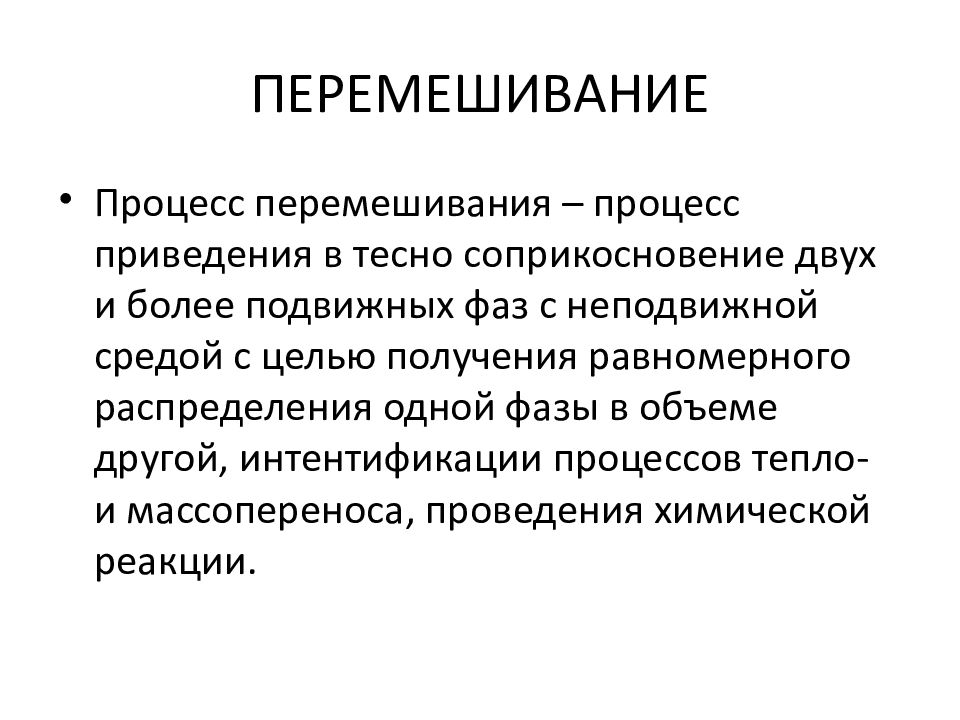 ПЕРЕМЕШИВАНИЕ

• Процесс перемешивания – процесс приведения в тесно соприкосновение двух и более подвижных фаз с неподвижной средой с целью получения равномерного распределения одной фазы в объеме другой, интентификации процессов тепло- и массопереноса, проведения химической реакции.